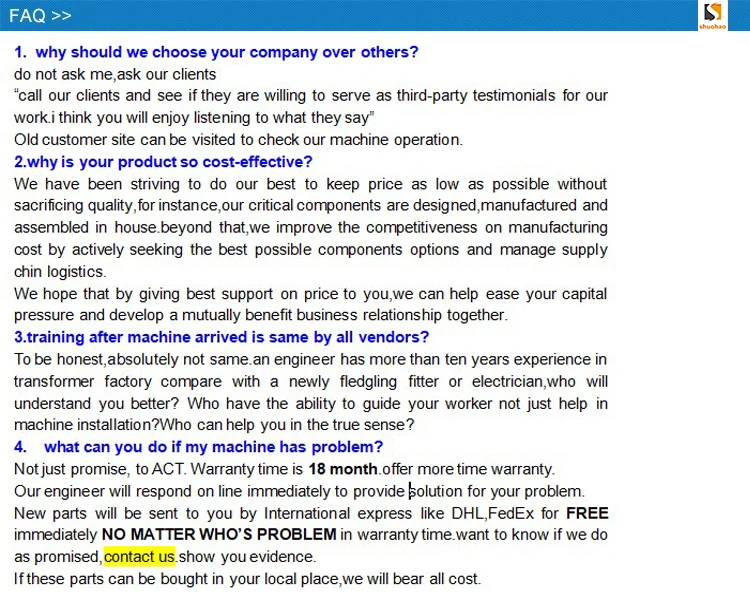 FAQ >>

shuohao

1. why should we choose your company over others?

do not ask me,ask our clients

"call our clients and see if they are willing to serve as third-party testimonials for our work.i think you will enjoy listening to what they say"

Old customer site can be visited to check our machine operation.

2.why is your product so cost-effective?

We have been striving to do our best to keep price as low as possible without sacrificing quality,for instance,our critical components are designed,manufactured and assembled in house.beyond that,we improve the competitiveness on manufacturing cost by actively seeking the best possible components options and manage supply chin logistics.

We hope that by giving best support on price to you,we can help ease your capital pressure and develop a mutually benefit business relationship together.

3.training after machine arrived is same by all vendors?

To be honest,absolutely not same.an engineer has more than ten years experience in transformer factory compare with a newly fledgling fitter or electrician,who will understand you better? Who have the ability to guide your worker not just help in machine installation?Who can help you in the true sense?

4. what can you do if my machine has problem?

Not just promise, to ACT. Warranty time is 18 month.offer more time warranty.

Our engineer will respond on line immediately to provide solution for your problem.

New parts will be sent to you by International express like DHL,FedEx for FREE immediately NO MATTER WHO'S PROBLEM in warranty time.want to know if we do as promised,contact us.show you evidence.

If these parts can be bought in your local place,we will bear all cost.